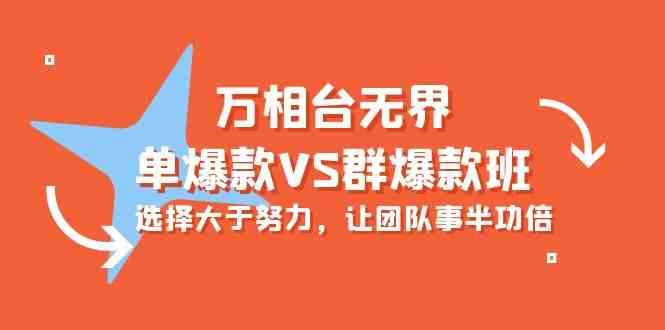 万相台无界

单爆款VS群爆款班

选择大于努力，让团队事半功倍